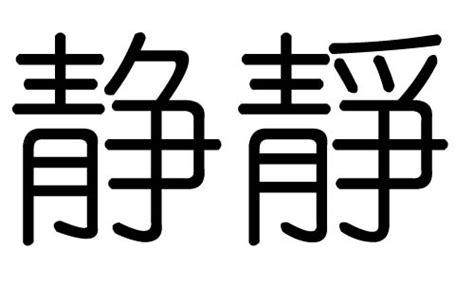 静 靜